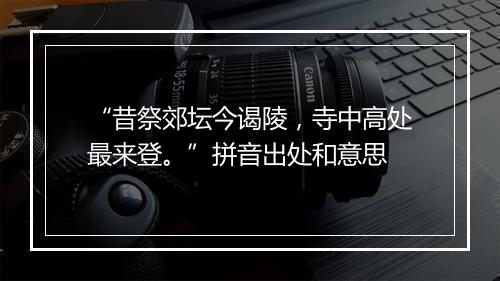 “昔祭郊坛今谒陵，寺中高处最来登。” 拼音出处和意思

Canon

18-55mm

24 35